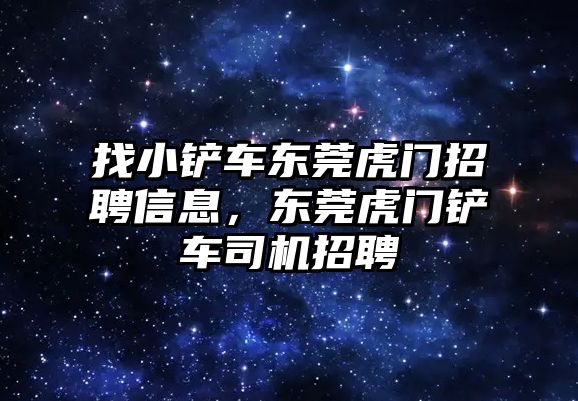 找小铲车东莞虎门招聘信息，东莞虎门铲车司机招聘